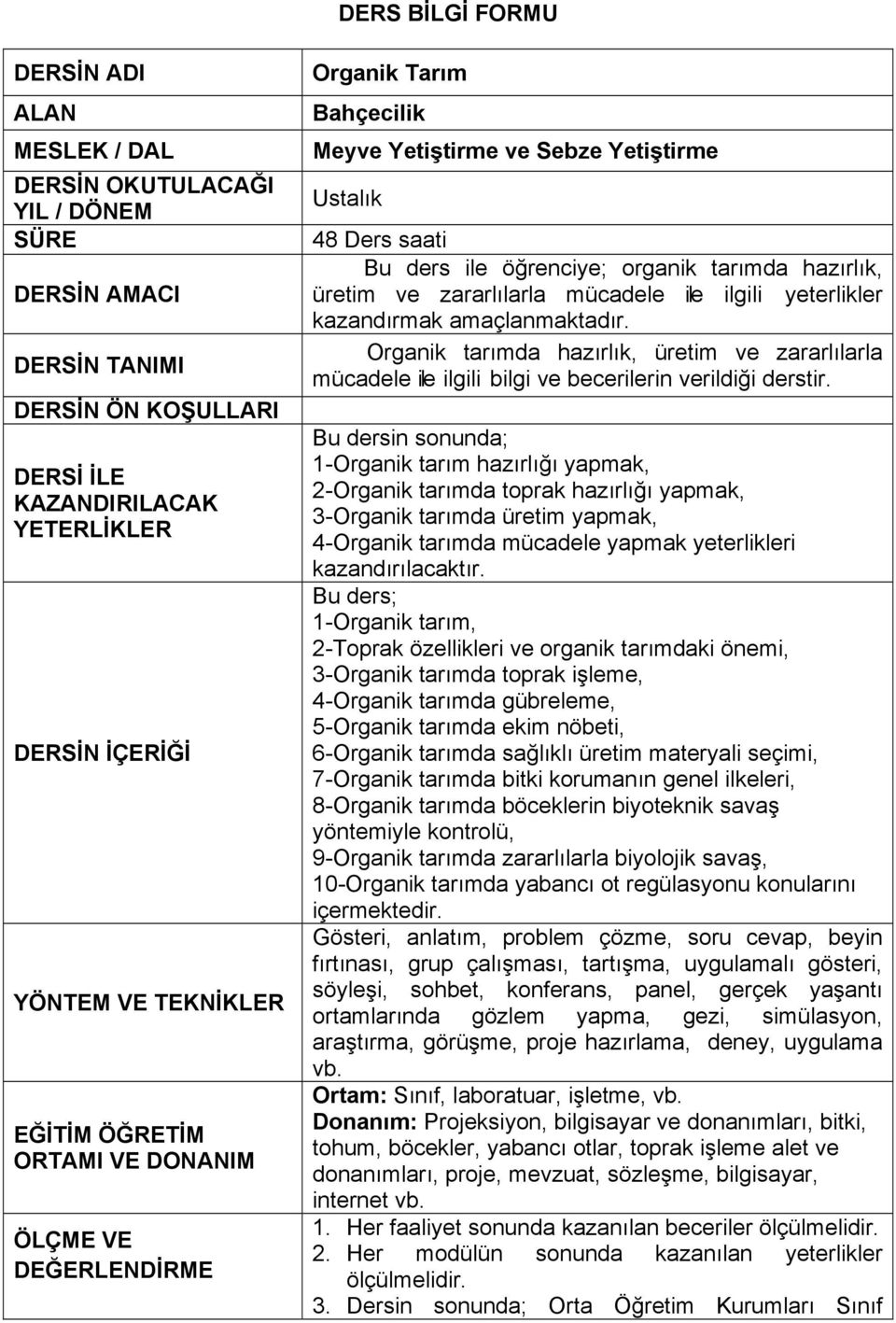 DERS BİLGİ FORMU

| | |
|---|---|
| DERSİN ADI | Organik Tarım |
| ALAN | Bahçecilik |
| MESLEK / DAL | Meyve Yetiştirme ve Sebze Yetiştirme |
| DERSİN OKUTULACAĞI YIL / DÖNEM | Ustalık |
| SÜRE | 48 Ders saati |
| DERSİN AMACI | Bu ders ile öğrenciye; organik tarımda hazırlık, üretim ve zararlılarla mücadele ile ilgili yeterlikler kazandırmak amaçlanmaktadır. |
| DERSİN TANIMI | Organik tarımda hazırlık, üretim ve zararlılarla mücadele ile ilgili bilgi ve becerilerin verildiği derstir. |
| DERSİN ÖN KOŞULLARI | |
| DERSİ İLE KAZANDIRILACAK YETERLİKLER | Bu dersin sonunda; 1-Organik tarım hazırlığı yapmak, 2-Organik tarımda toprak hazırlığı yapmak, 3-Organik tarımda üretim yapmak, 4-Organik tarımda mücadele yapmak yeterlikleri kazandırılacaktır. |
| DERSİN İÇERİĞİ | Bu ders; 1-Organik tarım, 2-Toprak özellikleri ve organik tarımdaki önemi, 3-Organik tarımda toprak işleme, 4-Organik tarımda gübreleme, 5-Organik tarımda ekim nöbeti, 6-Organik tarımda sağlıklı üretim materyali seçimi, 7-Organik tarımda bitki korumanın genel ilkeleri, 8-Organik tarımda böceklerin biyoteknik savaş yöntemiyle kontrolü, 9-Organik tarımda zararlılarla biyolojik savaş, 10-Organik tarımda yabancı ot regülasyonu konularını içermektedir. |
| YÖNTEM VE TEKNİKLER | Gösteri, anlatım, problem çözme, soru cevap, beyin fırtınası, grup çalışması, tartışma, uygulamalı gösteri, söyleşi, sohbet, konferans, panel, gerçek yaşantı ortamlarında gözlem yapma, gezi, simülasyon, araştırma, görüşme, proje hazırlama, deney, uygulama vb. |
| EĞİTİM ÖĞRETİM ORTAMI VE DONANIM | Ortam: Sınıf, laboratuar, işletme, vb. Donanım: Projeksiyon, bilgisayar ve donanımları, bitki, tohum, böcekler, yabancı otlar, toprak işleme alet ve donanımları, proje, mevzuat, sözleşme, bilgisayar, internet vb. |
| ÖLÇME VE DEĞERLENDİRME | 1. Her faaliyet sonunda kazanılan beceriler ölçülmelidir. 2. Her modülün sonunda kazanılan yeterlikler ölçülmelidir. 3. Dersin sonunda; Orta Öğretim Kurumları Sınıf |